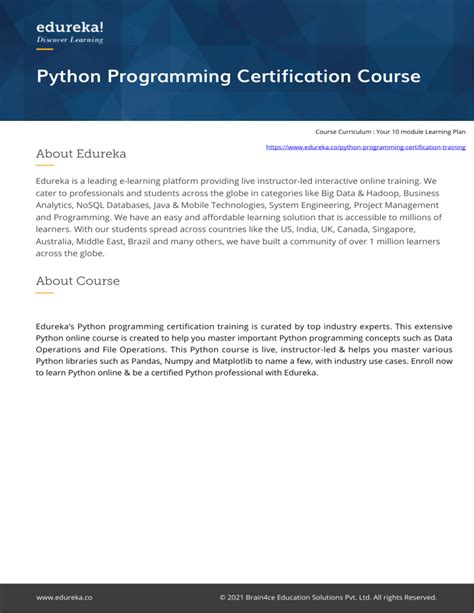 edureka!
Discover Learning

Python Programming Certification Course

Course Curriculum : Your 10 module Learning Plan

https://www.edureka.co/python-programming-certification-training

About Edureka

Edureka is a leading e-learning platform providing live instructor-led interactive online training. We cater to professionals and students across the globe in categories like Big Data & Hadoop, Business Analytics, NoSQL Databases, Java & Mobile Technologies, System Engineering, Project Management and Programming. We have an easy and affordable learning solution that is accessible to millions of learners. With our students spread across countries like the US, India, UK, Canada, Singapore, Australia, Middle East, Brazil and many others, we have built a community of over 1 million learners across the globe.

About Course

Edureka's Python programming certification training is curated by top industry experts. This extensive Python online course is created to help you master important Python programming concepts such as Data Operations and File Operations. This Python course is live, instructor-led & helps you master various Python libraries such as Pandas, Numpy and Matplotlib to name a few, with industry use cases. Enroll now to learn Python online & be a certified Python professional with Edureka.

www.edureka.co

© 2021 Brain4ce Education Solutions Pvt. Ltd. All rights Reserved.